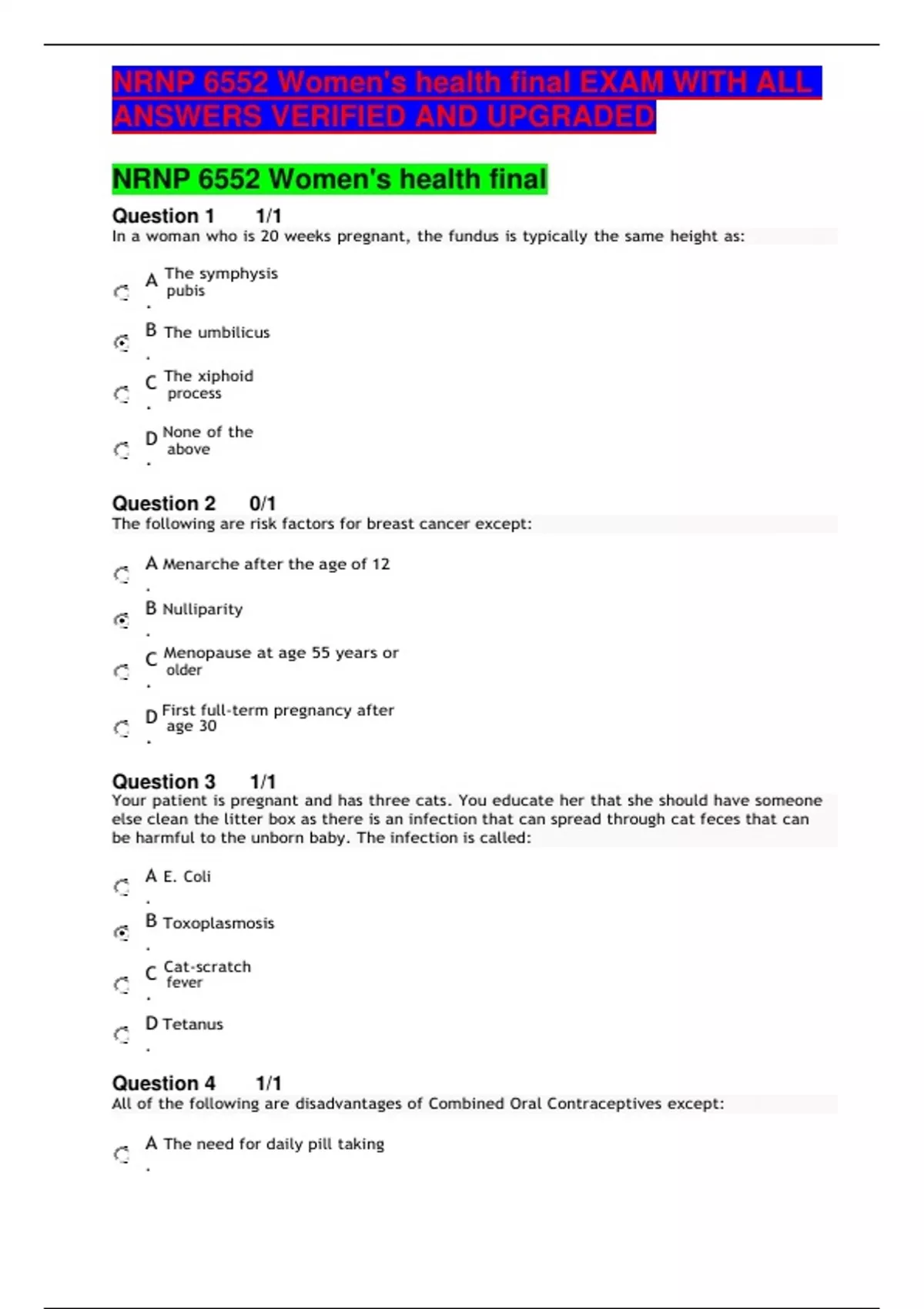 NRNP 6552 Women's health final EXAM WITH ALL ANSWERS VERIFIED AND UPGRADED

NRNP 6552 Women's health final

Question 1 1/1
In a woman who is 20 weeks pregnant, the fundus is typically the same height as:

A. The symphysis pubis

B. The umbilicus

C. The xiphoid process

D. None of the above

Question 2 0/1
The following are risk factors for breast cancer except:

A. Menarche after the age of 12

B. Nulliparity

C. Menopause at age 55 years or older

D. First full-term pregnancy after age 30

Question 3 1/1
Your patient is pregnant and has three cats. You educate her that she should have someone else clean the litter box as there is an infection that can spread through cat feces that can be harmful to the unborn baby. The infection is called:

A. E. Coli

B. Toxoplasmosis

C. Cat-scratch fever

D. Tetanus

Question 4 1/1
All of the following are disadvantages of Combined Oral Contraceptives except:

A. The need for daily pill taking